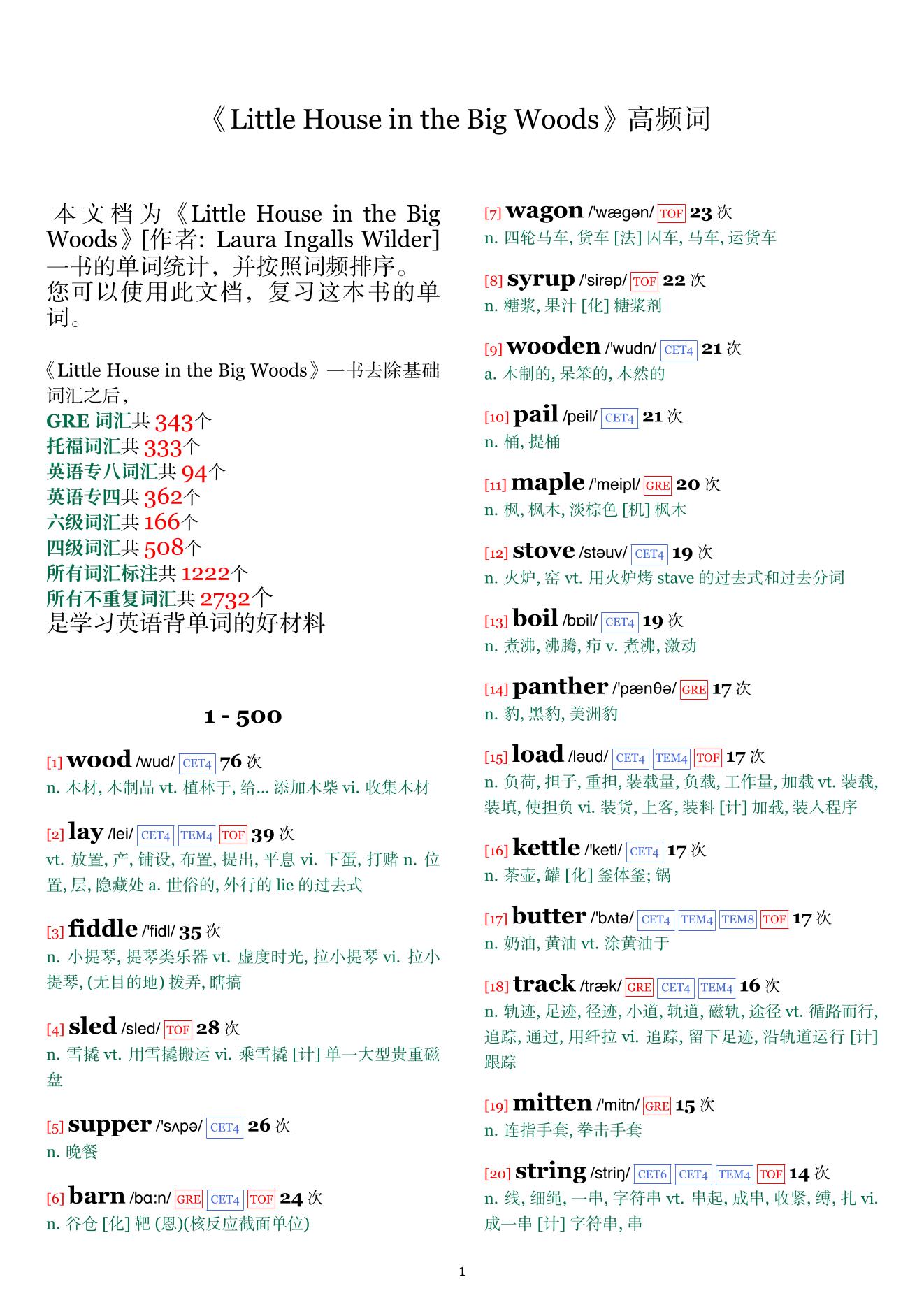 《Little House in the Big Woods》高频词

本文档为《Little House in the Big Woods》[作者: Laura Ingalls Wilder] 一书的单词统计，并按照词频排序。您可以使用此文档，复习这本书的单词。

《Little House in the Big Woods》一书去除基础词汇之后，
GRE 词汇共 343个
托福词汇共 333个
英语专八词汇共 94个
英语专四共 362个
六级词汇共 166个
四级词汇共 508个
所有词汇标注共 1222个
所有不重复词汇共 2732个
是学习英语背单词的好材料

1 - 500

[1] wood /wud/ CET4 76 次
n. 木材, 木制品 vt. 植林于, 给... 添加木柴 vi. 收集木材

[2] lay /lei/ CET4 TEM4 TOF 39 次
vt. 放置, 产, 铺设, 布置, 提出, 平息 vi. 下蛋, 打赌 n. 位置, 层, 隐藏处 a. 世俗的, 外行的 lie 的过去式

[3] fiddle /'fidl/ 35 次
n. 小提琴, 提琴类乐器 vt. 虚度时光, 拉小提琴 vi. 拉小提琴, (无目的地) 拨弄, 瞎搞

[4] sled /sled/ TOF 28 次
n. 雪撬 vt. 用雪撬搬运 vi. 乘雪撬 [计] 单一大型贵重磁盘

[5] supper /'sʌpə/ CET4 26 次
n. 晚餐

[6] barn /bɑ:n/ GRE CET4 TOF 24 次
n. 谷仓 [化] 靶 (恩)(核反应截面单位)

[7] wagon /'wægən/ TOF 23 次
n. 四轮马车, 货车 [法] 囚车, 马车, 运货车

[8] syrup /'sirəp/ TOF 22 次
n. 糖浆, 果汁 [化] 糖浆剂

[9] wooden /'wudn/ CET4 21 次
a. 木制的, 呆笨的, 木然的

[10] pail /peil/ CET4 21 次
n. 桶, 提桶

[11] maple /'meipl/ GRE 20 次
n. 枫, 枫木, 淡棕色 [机] 枫木

[12] stove /stəuv/ CET4 19 次
n. 火炉, 窑 vt. 用火炉烤 stave 的过去式和过去分词

[13] boil /bɒil/ CET4 19 次
n. 煮沸, 沸腾, 疖 v. 煮沸, 激动

[14] panther /'pænθə/ GRE 17 次
n. 豹, 黑豹, 美洲豹

[15] load /ləud/ CET4 TEM4 TOF 17 次
n. 负荷, 担子, 重担, 装载量, 负载, 工作量, 加载 vt. 装载, 装填, 使担负 vi. 装货, 上客, 装料 [计] 加载, 装入程序

[16] kettle /'ketl/ CET4 17 次
n. 茶壶, 罐 [化] 釜体釜; 锅

[17] butter /'bʌtə/ CET4 TEM4 TEM8 TOF 17 次
n. 奶油, 黄油 vt. 涂黄油于

[18] track /træk/ GRE CET4 TEM4 16 次
n. 轨迹, 足迹, 径迹, 小道, 轨道, 磁轨, 途径 vt. 循路而行, 追踪, 通过, 用纤拉 vi. 追踪, 留下足迹, 沿轨道运行 [计] 跟踪

[19] mitten /'mitn/ GRE 15 次
n. 连指手套, 拳击手套

[20] string /striŋ/ CET6 CET4 TEM4 TOF 14 次
n. 线, 细绳, 一串, 字符串 vt. 串起, 成串, 收紧, 缚, 扎 vi. 成一串 [计] 字符串, 串

1